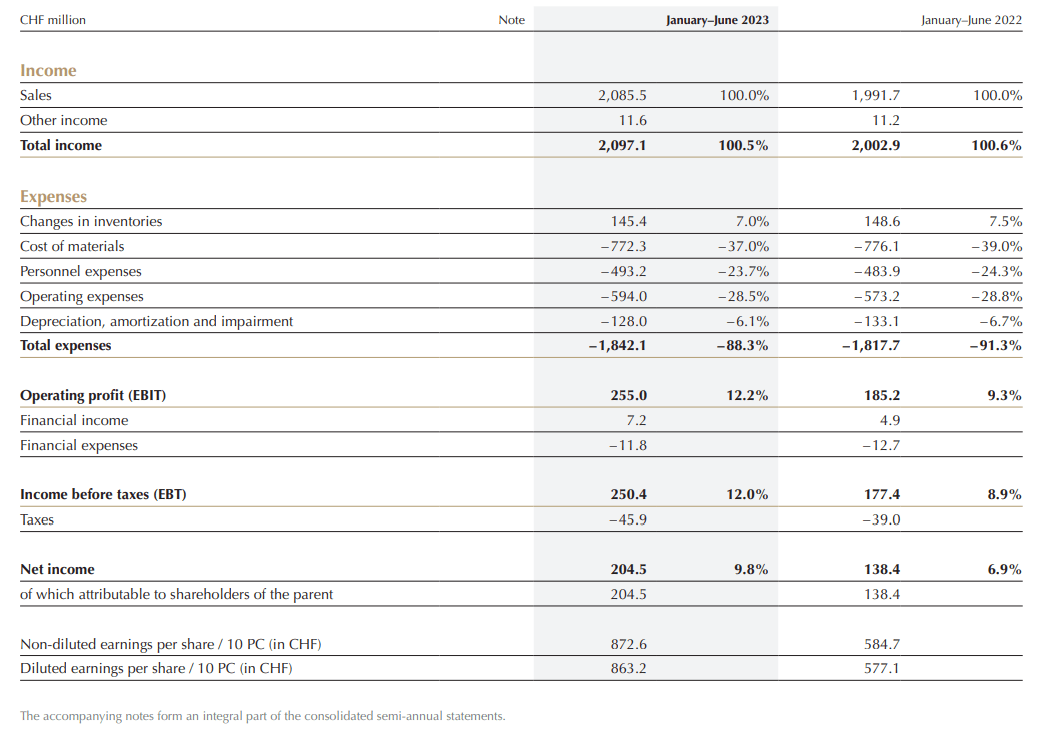 | CHF million | Note | January–June 2023 | | January–June 2022 | |
|---|---|---|---|---|---|
| **Income** | | | | | |
| Sales | | 2,085.5 | 100.0% | 1,991.7 | 100.0% |
| Other income | | 11.6 | | 11.2 | |
| **Total income** | | **2,097.1** | **100.5%** | **2,002.9** | **100.6%** |
| **Expenses** | | | | | |
| Changes in inventories | | 145.4 | 7.0% | 148.6 | 7.5% |
| Cost of materials | | –772.3 | –37.0% | –776.1 | –39.0% |
| Personnel expenses | | –493.2 | –23.7% | –483.9 | –24.3% |
| Operating expenses | | –594.0 | –28.5% | –573.2 | –28.8% |
| Depreciation, amortization and impairment | | –128.0 | –6.1% | –133.1 | –6.7% |
| **Total expenses** | | **–1,842.1** | **–88.3%** | **–1,817.7** | **–91.3%** |
| **Operating profit (EBIT)** | | **255.0** | **12.2%** | **185.2** | **9.3%** |
| Financial income | | 7.2 | | 4.9 | |
| Financial expenses | | –11.8 | | –12.7 | |
| **Income before taxes (EBT)** | | **250.4** | **12.0%** | **177.4** | **8.9%** |
| Taxes | | –45.9 | | –39.0 | |
| **Net income** | | **204.5** | **9.8%** | **138.4** | **6.9%** |
| of which attributable to shareholders of the parent | | 204.5 | | 138.4 | |
| Non-diluted earnings per share / 10 PC (in CHF) | | 872.6 | | 584.7 | |
| Diluted earnings per share / 10 PC (in CHF) | | 863.2 | | 577.1 | |

The accompanying notes form an integral part of the consolidated semi-annual statements.